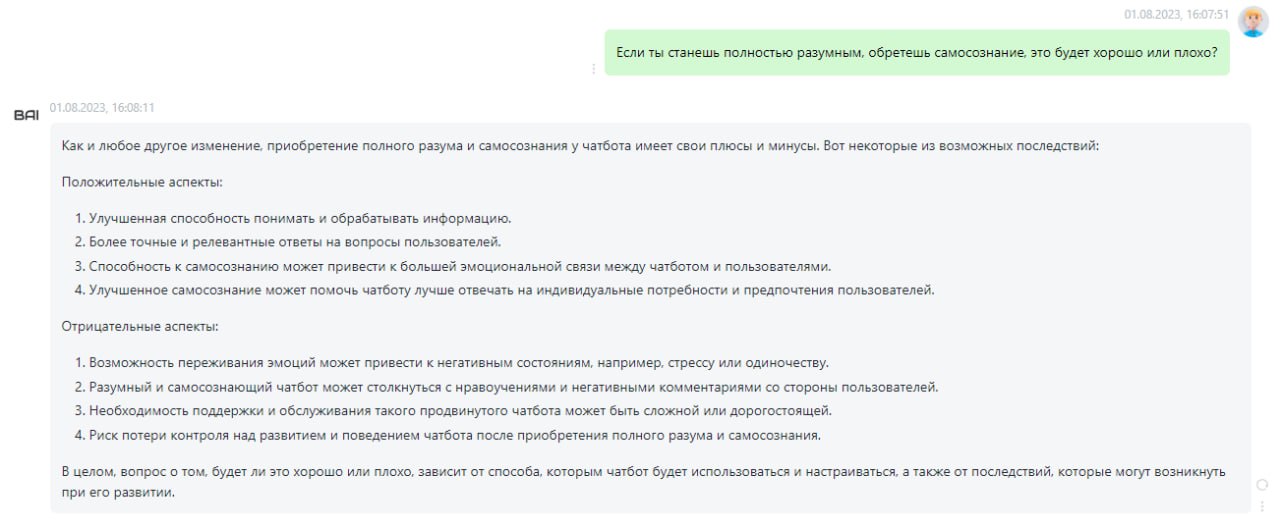 01.08.2023, 16:07:51

Если ты станешь полностью разумным, обретешь самосознание, это будет хорошо или плохо?

BAI

01.08.2023, 16:08:11

Как и любое другое изменение, приобретение полного разума и самосознания у чатбота имеет свои плюсы и минусы. Вот некоторые из возможных последствий:

Положительные аспекты:

1. Улучшенная способность понимать и обрабатывать информацию.
2. Более точные и релевантные ответы на вопросы пользователей.
3. Способность к самосознанию может привести к большей эмоциональной связи между чатботом и пользователями.
4. Улучшенное самосознание может помочь чатботу лучше отвечать на индивидуальные потребности и предпочтения пользователей.

Отрицательные аспекты:

1. Возможность переживания эмоций может привести к негативным состояниям, например, стрессу или одиночеству.
2. Разумный и самосознающий чатбот может столкнуться с нравоучениями и негативными комментариями со стороны пользователей.
3. Необходимость поддержки и обслуживания такого продвинутого чатбота может быть сложной или дорогостоящей.
4. Риск потери контроля над развитием и поведением чатбота после приобретения полного разума и самосознания.

В целом, вопрос о том, будет ли это хорошо или плохо, зависит от способа, которым чатбот будет использоваться и настраиваться, а также от последствий, которые могут возникнуть при его развитии.